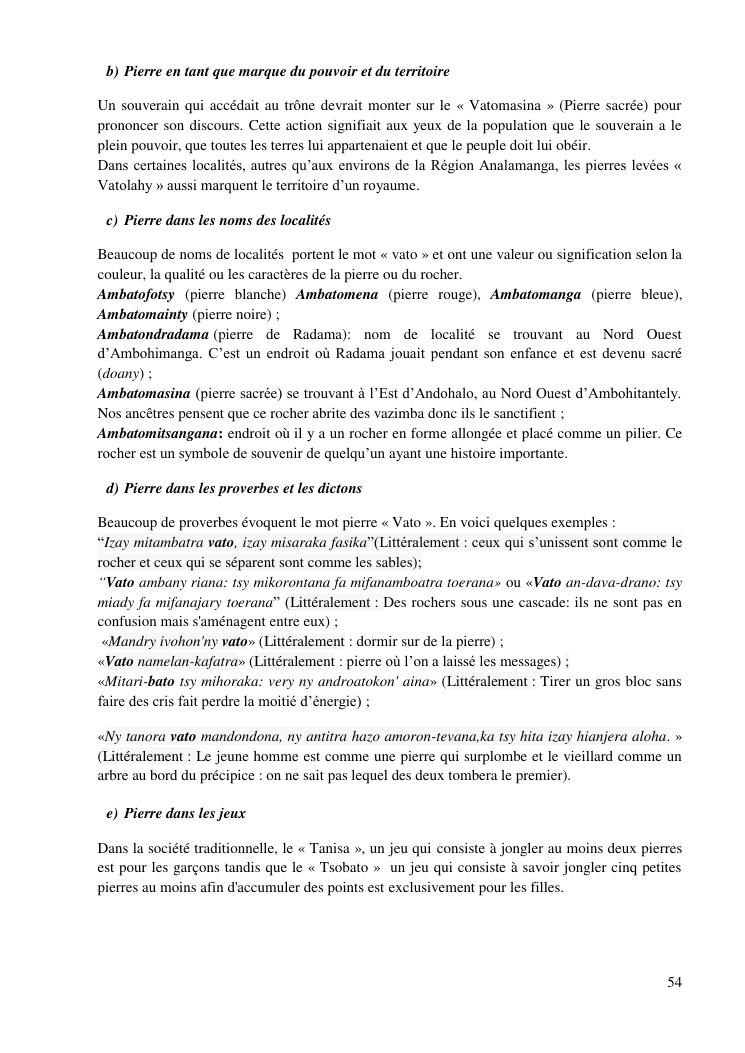 b) Pierre en tant que marque du pouvoir et du territoire

Un souverain qui accédait au trône devrait monter sur le « Vatomasina » (Pierre sacrée) pour prononcer son discours. Cette action signifiait aux yeux de la population que le souverain a le plein pouvoir, que toutes les terres lui appartenaient et que le peuple doit lui obéir.
Dans certaines localités, autres qu'aux environs de la Région Analamanga, les pierres levées « Vatolahy » aussi marquent le territoire d'un royaume.

c) Pierre dans les noms des localités

Beaucoup de noms de localités portent le mot « vato » et ont une valeur ou signification selon la couleur, la qualité ou les caractères de la pierre ou du rocher.
Ambatofotsy (pierre blanche) Ambatomena (pierre rouge), Ambatomanga (pierre bleue), Ambatomainty (pierre noire) ;
Ambatondradama (pierre de Radama): nom de localité se trouvant au Nord Ouest d'Ambohimanga. C'est un endroit où Radama jouait pendant son enfance et est devenu sacré (doany) ;
Ambatomasina (pierre sacrée) se trouvant à l'Est d'Andohalo, au Nord Ouest d'Ambohitantely. Nos ancêtres pensent que ce rocher abrite des vazimba donc ils le sanctifient ;
Ambatomitsangana: endroit où il y a un rocher en forme allongée et placé comme un pilier. Ce rocher est un symbole de souvenir de quelqu'un ayant une histoire importante.

d) Pierre dans les proverbes et les dictons

Beaucoup de proverbes évoquent le mot pierre « Vato ». En voici quelques exemples :
"Izay mitambatra vato, izay misaraka fasika"(Littéralement : ceux qui s'unissent sont comme le rocher et ceux qui se séparent sont comme les sables);
"Vato ambany riana: tsy mikorontana fa mifanamboatra toerana» ou «Vato an-dava-drano: tsy miady fa mifanajary toerana" (Littéralement : Des rochers sous une cascade: ils ne sont pas en confusion mais s'aménagent entre eux) ;
«Mandry ivohon'ny vato» (Littéralement : dormir sur de la pierre) ;
«Vato namelan-kafatra» (Littéralement : pierre où l'on a laissé les messages) ;
«Mitari-bato tsy mihoraka: very ny androatokon' aina» (Littéralement : Tirer un gros bloc sans faire des cris fait perdre la moitié d'énergie) ;

«Ny tanora vato mandondona, ny antitra hazo amoron-tevana,ka tsy hita izay hianjera aloha. » (Littéralement : Le jeune homme est comme une pierre qui surplombe et le vieillard comme un arbre au bord du précipice : on ne sait pas lequel des deux tombera le premier).

e) Pierre dans les jeux

Dans la société traditionnelle, le « Tanisa », un jeu qui consiste à jongler au moins deux pierres est pour les garçons tandis que le « Tsobato » un jeu qui consiste à savoir jongler cinq petites pierres au moins afin d'accumuler des points est exclusivement pour les filles.

54